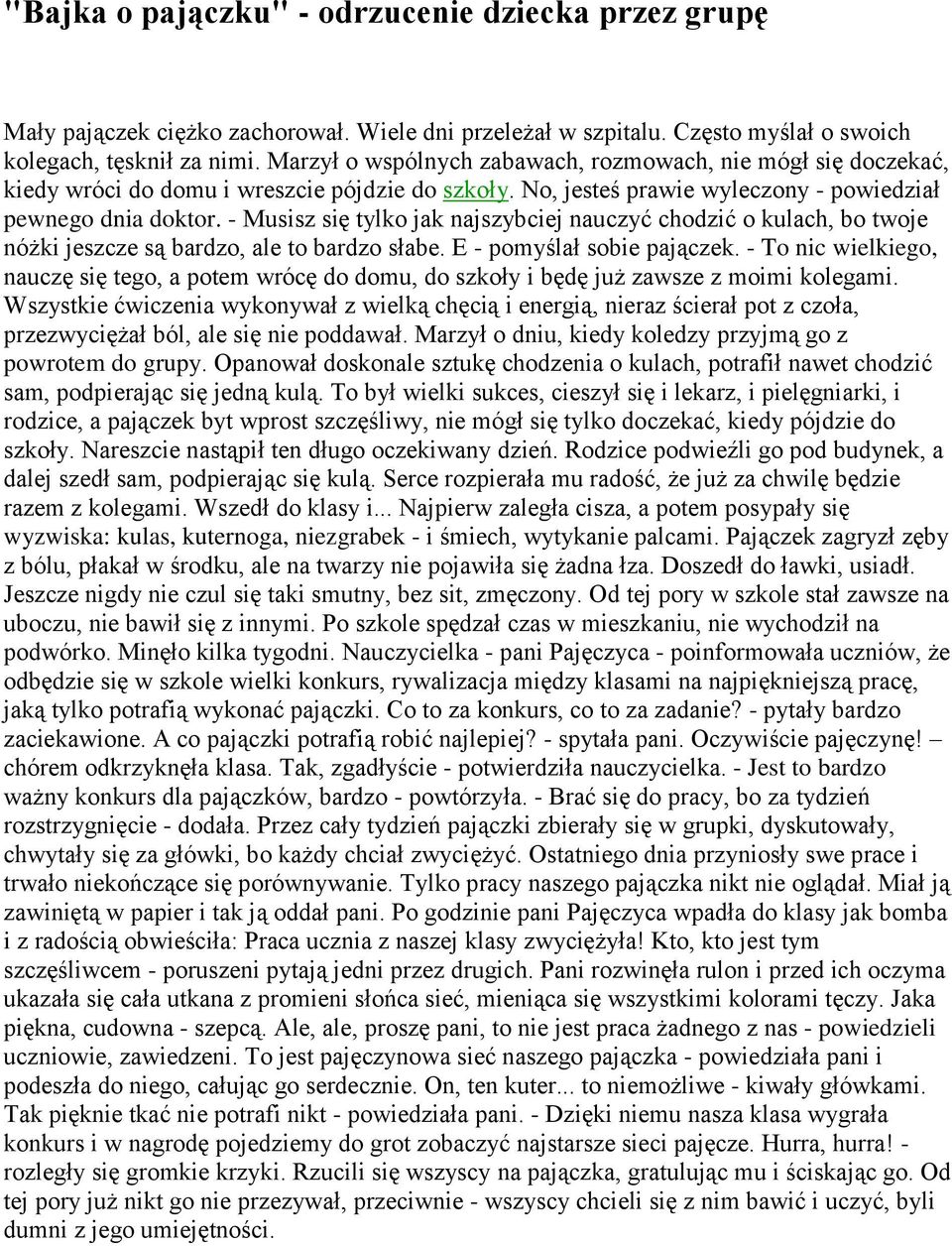 "Bajka o pajączku" - odrzucenie dziecka przez grupę

Mały pajączek ciężko zachorował. Wiele dni przeleżał w szpitalu. Często myślał o swoich kolegach, tęsknił za nimi. Marzył o wspólnych zabawach, rozmowach, nie mógł się doczekać, kiedy wróci do domu i wreszcie pójdzie do szkoły. No, jesteś prawie wyleczony - powiedział pewnego dnia doktor. - Musisz się tylko jak najszybciej nauczyć chodzić o kulach, bo twoje nóżki jeszcze są bardzo, ale to bardzo słabe. E - pomyślał sobie pajączek. - To nic wielkiego, nauczę się tego, a potem wrócę do domu, do szkoły i będę już zawsze z moimi kolegami. Wszystkie ćwiczenia wykonywał z wielką chęcią i energią, nieraz ścierał pot z czoła, przezwyciężał ból, ale się nie poddawał. Marzył o dniu, kiedy koledzy przyjmą go z powrotem do grupy. Opanował doskonale sztukę chodzenia o kulach, potrafił nawet chodzić sam, podpierając się jedną kulą. To był wielki sukces, cieszył się i lekarz, i pielęgniarki, i rodzice, a pajączek byt wprost szczęśliwy, nie mógł się tylko doczekać, kiedy pójdzie do szkoły. Nareszcie nastąpił ten długo oczekiwany dzień. Rodzice podwieźli go pod budynek, a dalej szedł sam, podpierając się kulą. Serce rozpierała mu radość, że już za chwilę będzie razem z kolegami. Wszedł do klasy i... Najpierw zaległa cisza, a potem posypały się wyzwiska: kulas, kuternoga, niezgrabek - i śmiech, wytykanie palcami. Pajączek zagryzł zęby z bólu, płakał w środku, ale na twarzy nie pojawiła się żadna łza. Doszedł do ławki, usiadł. Jeszcze nigdy nie czul się taki smutny, bez sit, zmęczony. Od tej pory w szkole stał zawsze na uboczu, nie bawił się z innymi. Po szkole spędzał czas w mieszkaniu, nie wychodził na podwórko. Minęło kilka tygodni. Nauczycielka - pani Pajęczyca - poinformowała uczniów, że odbędzie się w szkole wielki konkurs, rywalizacja między klasami na najpiękniejszą pracę, jaką tylko potrafią wykonać pajączki. Co to za konkurs, co to za zadanie? - pytały bardzo zaciekawione. A co pajączki potrafią robić najlepiej? - spytała pani. Oczywiście pajęczynę! – chórem odkrzyknęła klasa. Tak, zgadłyście - potwierdziła nauczycielka. - Jest to bardzo ważny konkurs dla pajączków, bardzo - powtórzyła. - Brać się do pracy, bo za tydzień rozstrzygnięcie - dodała. Przez cały tydzień pajączki zbierały się w grupki, dyskutowały, chwytały się za główki, bo każdy chciał zwyciężyć. Ostatniego dnia przyniosły swe prace i trwało niekończące się porównywanie. Tylko pracy naszego pajączka nikt nie oglądał. Miał ją zawiniętą w papier i tak ją oddał pani. Po godzinie pani Pajęczyca wpadła do klasy jak bomba i z radością obwieściła: Praca ucznia z naszej klasy zwyciężyła! Kto, kto jest tym szczęśliwcem - poruszeni pytają jedni przez drugich. Pani rozwinęła rulon i przed ich oczyma ukazała się cała utkana z promieni słońca sieć, mieniąca się wszystkimi kolorami tęczy. Jaka piękna, cudowna - szepcą. Ale, ale, proszę pani, to nie jest praca żadnego z nas - powiedzieli uczniowie, zawiedzeni. To jest pajęczynowa sieć naszego pajączka - powiedziała pani i podeszła do niego, całując go serdecznie. On, ten kuter... to niemożliwe - kiwały główkami. Tak pięknie tkać nie potrafi nikt - powiedziała pani. - Dzięki niemu nasza klasa wygrała konkurs i w nagrodę pojedziemy do grot zobaczyć najstarsze sieci pajęcze. Hurra, hurra! - rozległy się gromkie krzyki. Rzucili się wszyscy na pajączka, gratulując mu i ściskając go. Od tej pory już nikt go nie przezywał, przeciwnie - wszyscy chcieli się z nim bawić i uczyć, byli dumni z jego umiejętności.